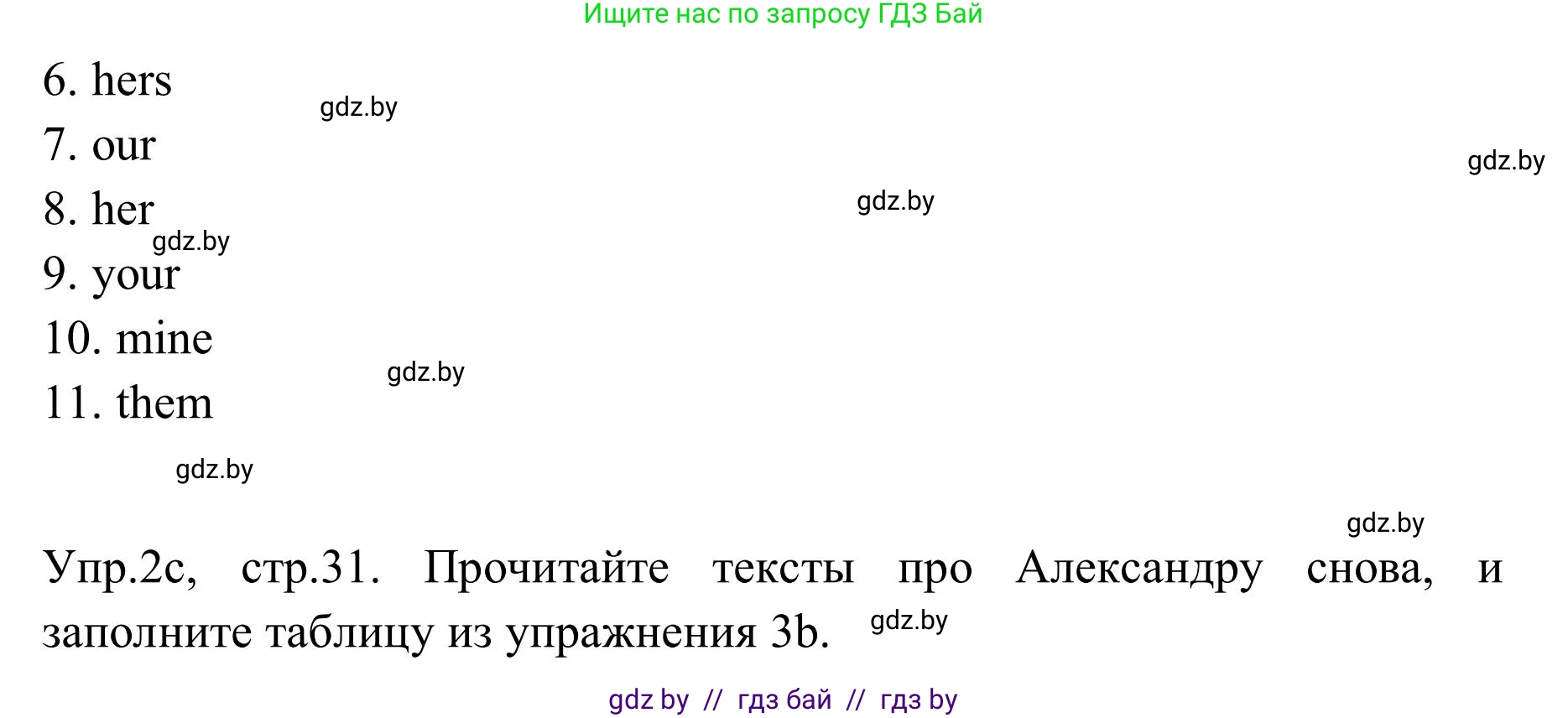 Ищите нас по запросу ГДЗ Бай

6. hers

gdz.by

7. our

gdz.by

8. her

gdz.by

gdz.by

9. your

10. mine

gdz.by

11. them

gdz.by

gdz.by

Упр.2c, стр.31. Прочитайте тексты про Александру снова, и заполните таблицу из упражнения 3b.

gdz.by

gdz by // гдз бай // гдз by